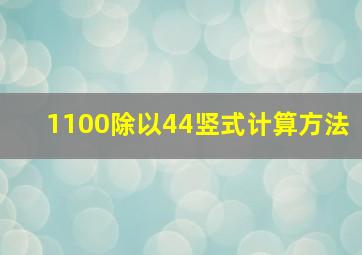 1100除以44竖式计算方法